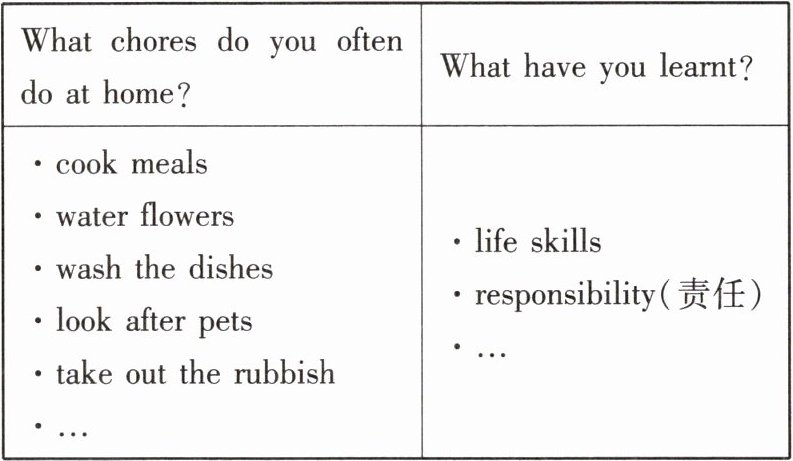 | What chores do you often do at home? | What have you learnt? |
|---|---|
| • cook meals • water flowers • wash the dishes • look after pets • take out the rubbish • … | • life skills • responsibility(责任) • … |